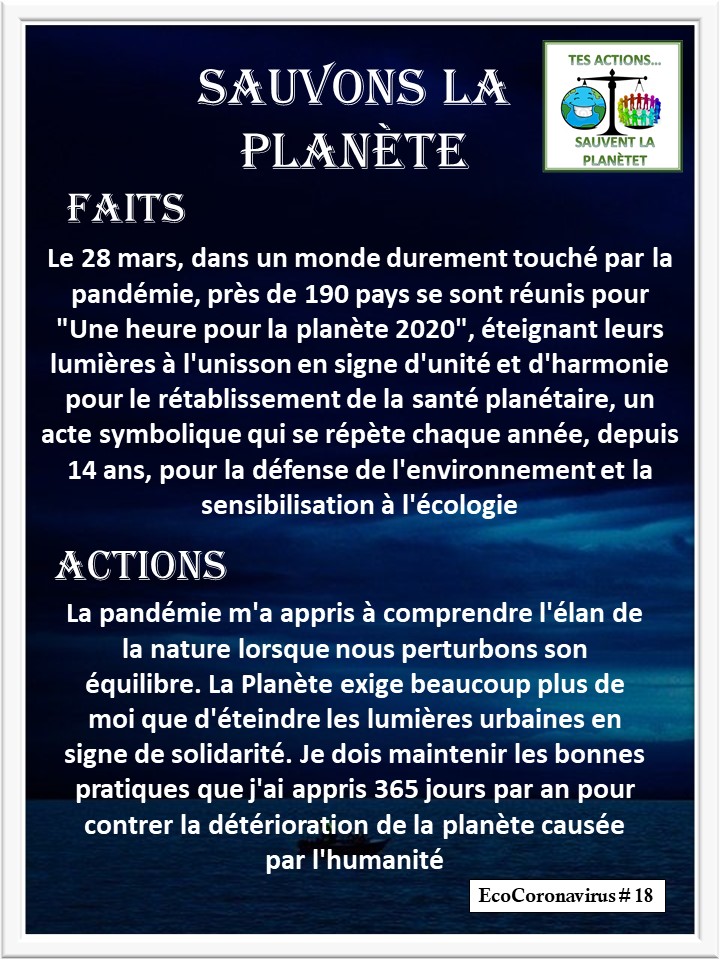 SAUVONS LA PLANÈTE

TES ACTIONS...
SAUVENT LA PLANÈTET

FAITS

Le 28 mars, dans un monde durement touché par la pandémie, près de 190 pays se sont réunis pour "Une heure pour la planète 2020", éteignant leurs lumières à l'unisson en signe d'unité et d'harmonie pour le rétablissement de la santé planétaire, un acte symbolique qui se répète chaque année, depuis 14 ans, pour la défense de l'environnement et la sensibilisation à l'écologie

ACTIONS

La pandémie m'a appris à comprendre l'élan de la nature lorsque nous perturbons son équilibre. La Planète exige beaucoup plus de moi que d'éteindre les lumières urbaines en signe de solidarité. Je dois maintenir les bonnes pratiques que j'ai appris 365 jours par an pour contrer la détérioration de la planète causée par l'humanité

EcoCoronavirus # 18